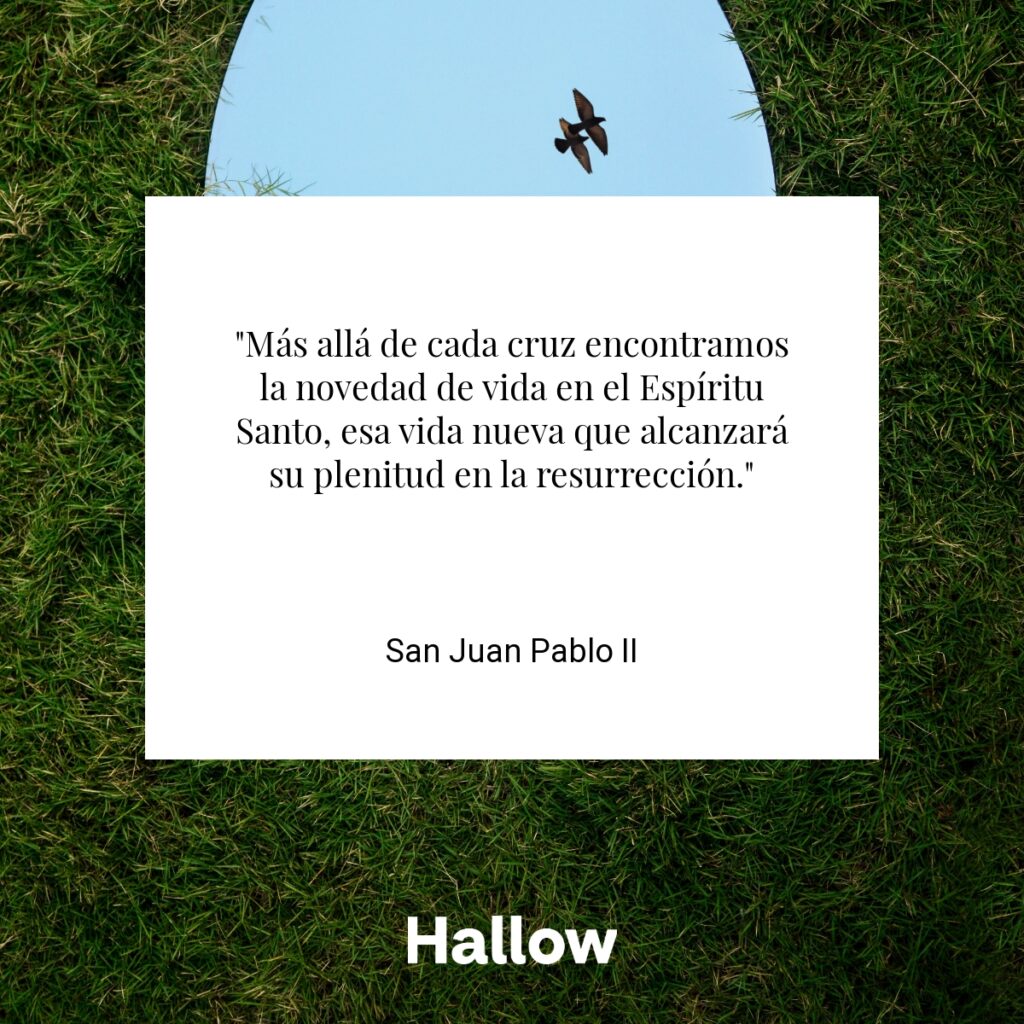 "Más allá de cada cruz encontramos la novedad de vida en el Espíritu Santo, esa vida nueva que alcanzará su plenitud en la resurrección."

San Juan Pablo II

Hallow